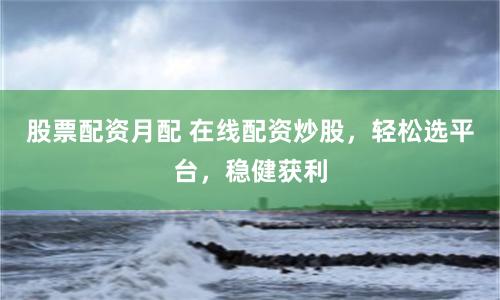 股票配资月配 在线配资炒股，轻松选平台，稳健获利